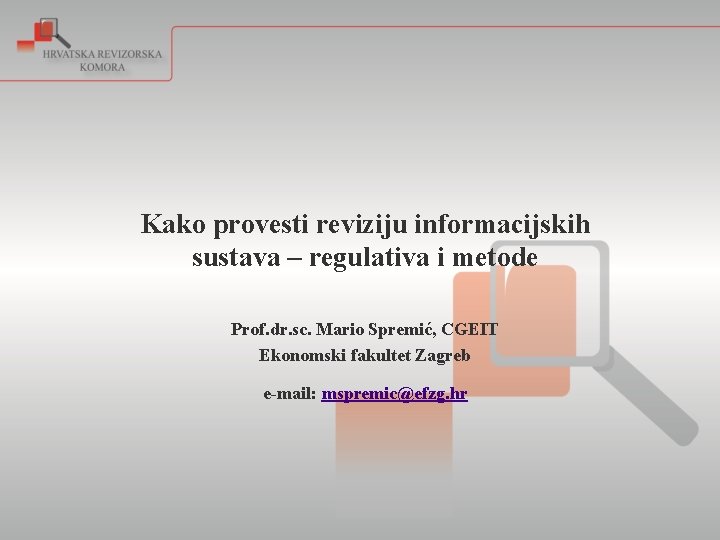 HRVATSKA REVIZORSKA
KOMORA

Kako provesti reviziju informacijskih sustava – regulativa i metode

Prof.dr.sc. Mario Spremić, CGEIT
Ekonomski fakultet Zagreb

e-mail: mspremic@efzg.hr